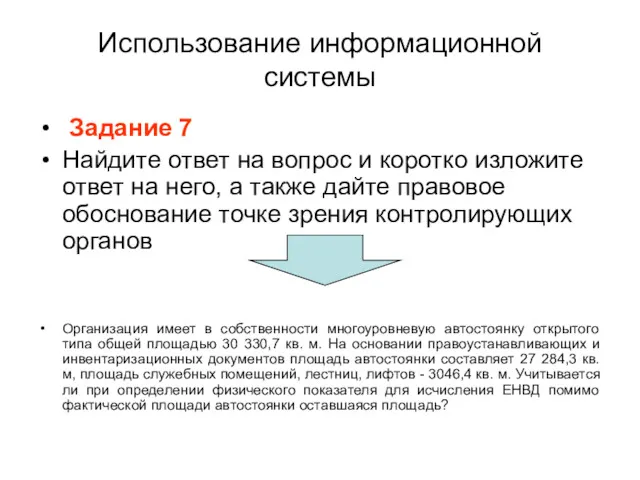 Использование информационной системы

• Задание 7
• Найдите ответ на вопрос и коротко изложите ответ на него, а также дайте правовое обоснование точке зрения контролирующих органов

• Организация имеет в собственности многоуровневую автостоянку открытого типа общей площадью 30 330,7 кв. м. На основании правоустанавливающих и инвентаризационных документов площадь автостоянки составляет 27 284,3 кв. м, площадь служебных помещений, лестниц, лифтов - 3046,4 кв. м. Учитывается ли при определении физического показателя для исчисления ЕНВД помимо фактической площади автостоянки оставшаяся площадь?